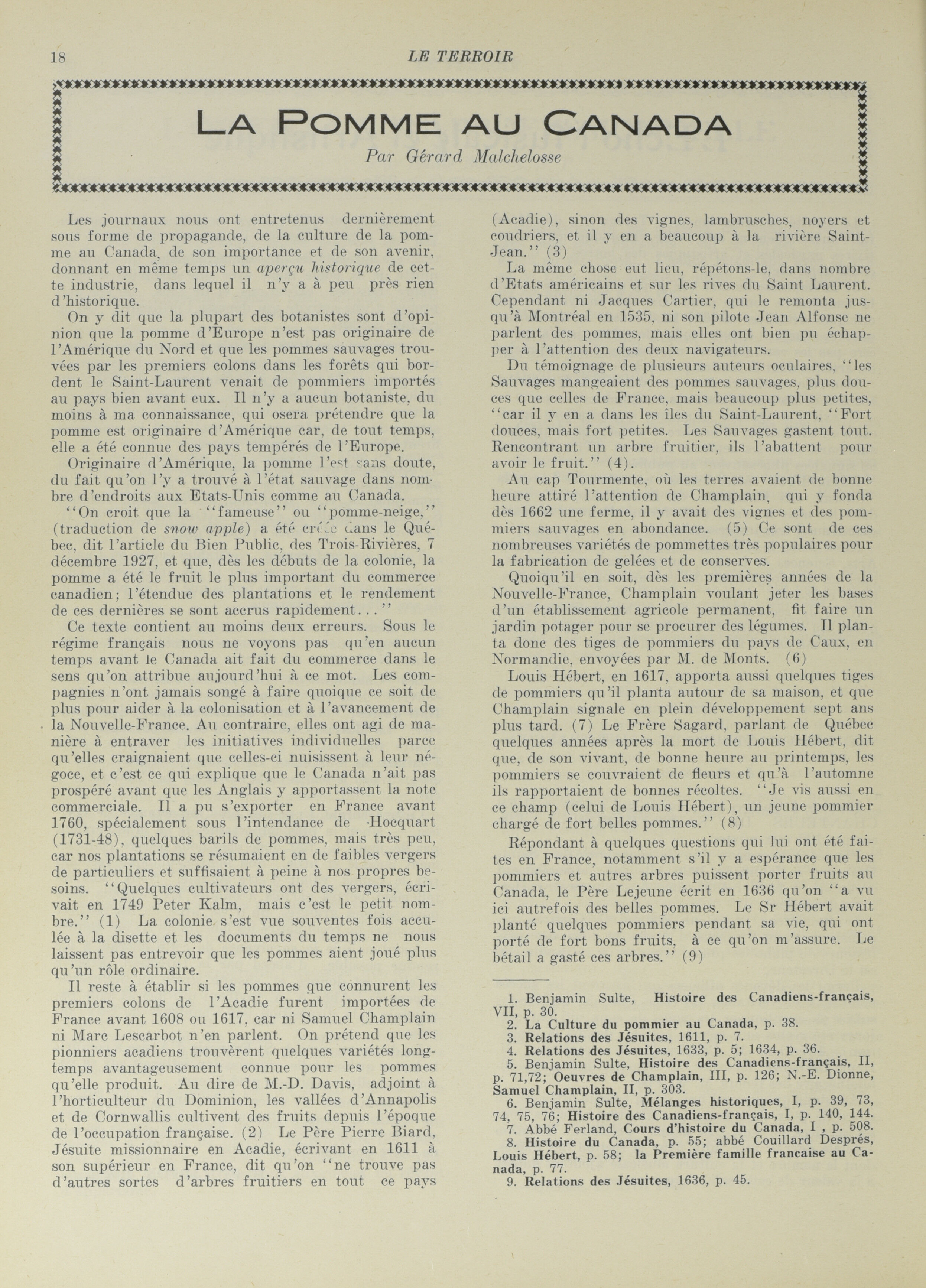 18 LE TERROIR

LA POMME AU CANADA

Par Gérard Malchelosse

Les journaux nous ont entretenus dernièrement sous forme de propagande, de la culture de la pomme au Canada, de son importance et de son avenir, donnant en même temps un aperçu historique de cette industrie, dans lequel il n'y a à peu près rien d'historique.

On y dit que la plupart des botanistes sont d'opinion que la pomme d'Europe n'est pas originaire de l'Amérique du Nord et que les pommes sauvages trouvées par les premiers colons dans les forêts qui bordent le Saint-Laurent venait de pommiers importés au pays bien avant eux. Il n'y a aucun botaniste, du moins à ma connaissance, qui osera prétendre que la pomme est originaire d'Amérique car, de tout temps, elle a été connue des pays tempérés de l'Europe.

Originaire d'Amérique, la pomme l'est sans doute, du fait qu'on l'y a trouvé à l'état sauvage dans nombre d'endroits aux Etats-Unis comme au Canada.

"On croit que la "fameuse" ou "pomme-neige," (traduction de snow apple) a été créée dans le Québec, dit l'article du Bien Public, des Trois-Rivières, 7 décembre 1927, et que, dès les débuts de la colonie, la pomme a été le fruit le plus important du commerce canadien; l'étendue des plantations et le rendement de ces dernières se sont accrus rapidement..."

Ce texte contient au moins deux erreurs. Sous le régime français nous ne voyons pas qu'en aucun temps avant le Canada ait fait du commerce dans le sens qu'on attribue aujourd'hui à ce mot. Les compagnies n'ont jamais songé à faire quoique ce soit de plus pour aider à la colonisation et à l'avancement de la Nouvelle-France. Au contraire, elles ont agi de manière à entraver les initiatives individuelles parce qu'elles craignaient que celles-ci nuisissent à leur négoce, et c'est ce qui explique que le Canada n'ait pas prospéré avant que les Anglais y apportassent la note commerciale. Il a pu s'exporter en France avant 1760, spécialement sous l'intendance de Hocquart (1731-48), quelques barils de pommes, mais très peu, car nos plantations se résumaient en de faibles vergers de particuliers et suffisaient à peine à nos propres besoins. "Quelques cultivateurs ont des vergers, écrivait en 1749 Peter Kalm, mais c'est le petit nombre." (1) La colonie s'est vue souventes fois acculée à la disette et les documents du temps ne nous laissent pas entrevoir que les pommes aient joué plus qu'un rôle ordinaire.

Il reste à établir si les pommes que connurent les premiers colons de l'Acadie furent importées de France avant 1608 ou 1617, car ni Samuel Champlain ni Marc Lescarbot n'en parlent. On prétend que les pionniers acadiens trouvèrent quelques variétés longtemps avantageusement connue pour les pommes qu'elle produit. Au dire de M.-D. Davis, adjoint à l'horticulteur du Dominion, les vallées d'Annapolis et de Cornwallis cultivent des fruits depuis l'époque de l'occupation française. (2) Le Père Pierre Biard, Jésuite missionnaire en Acadie, écrivant en 1611 à son supérieur en France, dit qu'on "ne trouve pas d'autres sortes d'arbres fruitiers en tout ce pays (Acadie), sinon des vignes, lambrusches, noyers et coudriers, et il y en a beaucoup à la rivière Saint-Jean." (3)

La même chose eut lieu, répétons-le, dans nombre d'Etats américains et sur les rives du Saint Laurent. Cependant ni Jacques Cartier, qui le remonta jusqu'à Montréal en 1535, ni son pilote Jean Alfonse ne parlent des pommes, mais elles ont bien pu échapper à l'attention des deux navigateurs.

Du témoignage de plusieurs auteurs oculaires, "les Sauvages mangeaient des pommes sauvages, plus douces que celles de France, mais beaucoup plus petites, "car il y en a dans les îles du Saint-Laurent, "Fort douces, mais fort petites. Les Sauvages gastent tout. Rencontrant un arbre fruitier, ils l'abattent pour avoir le fruit." (4).

Au cap Tourmente, où les terres avaient de bonne heure attiré l'attention de Champlain, qui y fonda dès 1662 une ferme, il y avait des vignes et des pommiers sauvages en abondance. (5) Ce sont de ces nombreuses variétés de pommettes très populaires pour la fabrication de gelées et de conserves.

Quoiqu'il en soit, dès les premières années de la Nouvelle-France, Champlain voulant jeter les bases d'un établissement agricole permanent, fit faire un jardin potager pour se procurer des légumes. Il planta donc des tiges de pommiers du pays de Caux, en Normandie, envoyées par M. de Monts. (6)

Louis Hébert, en 1617, apporta aussi quelques tiges de pommiers qu'il planta autour de sa maison, et que Champlain signale en plein développement sept ans plus tard. (7) Le Frère Sagard, parlant de Québec quelques années après la mort de Louis Hébert, dit que, de son vivant, de bonne heure au printemps, les pommiers se couvraient de fleurs et qu'à l'automne ils rapportaient de bonnes récoltes. "Je vis aussi en ce champ (celui de Louis Hébert), un jeune pommier chargé de fort belles pommes." (8)

Répondant à quelques questions qui lui ont été faites en France, notamment s'il y a espérance que les pommiers et autres arbres puissent porter fruits au Canada, le Père Lejeune écrit en 1636 qu'on "a vu ici autrefois des belles pommes. Le Sr Hébert avait planté quelques pommiers pendant sa vie, qui ont porté de fort bons fruits, à ce qu'on m'assure. Le bétail a gasté ces arbres." (9)

1. Benjamin Sulte, Histoire des Canadiens-français, VII, p. 30.
2. La Culture du pommier au Canada, p. 38.
3. Relations des Jésuites, 1611, p. 7.
4. Relations des Jésuites, 1633, p. 5; 1634, p. 36.
5. Benjamin Sulte, Histoire des Canadiens-français, II, p. 71,72; Oeuvres de Champlain, III, p. 126; N.-E. Dionne, Samuel Champlain, II, p. 303.
6. Benjamin Sulte, Mélanges historiques, I, p. 39, 73, 74, 75, 76; Histoire des Canadiens-français, I, p. 140, 144.
7. Abbé Ferland, Cours d'histoire du Canada, I , p. 508.
8. Histoire du Canada, p. 55; abbé Couillard Després, Louis Hébert, p. 58; la Première famille francaise au Canada, p. 77.
9. Relations des Jésuites, 1636, p. 45.